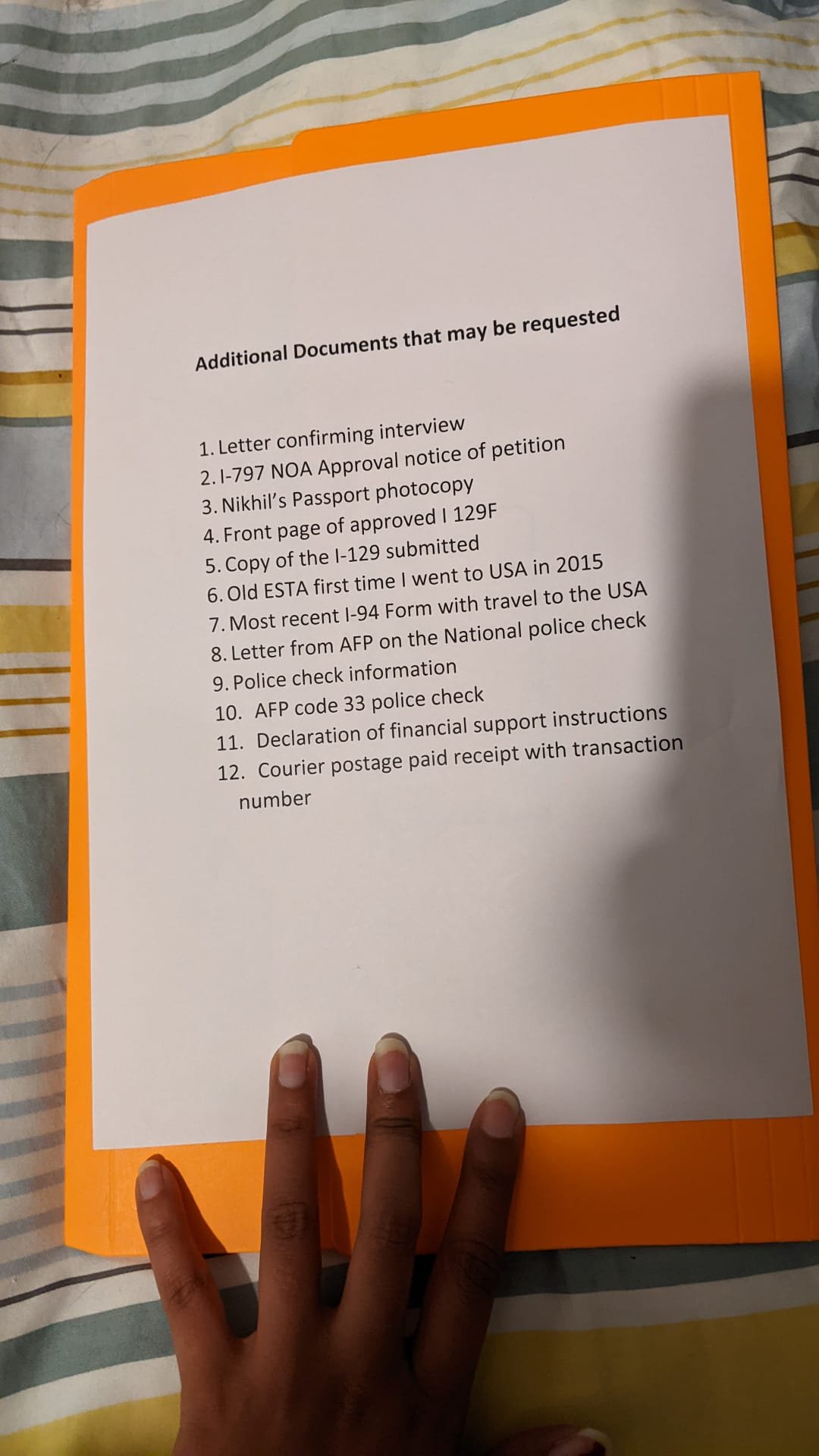 Additional Documents that may be requested

1. Letter confirming interview
2. I-797 NOA Approval notice of petition
3. Nikhil's Passport photocopy
4. Front page of approved I 129F
5. Copy of the I-129 submitted
6. Old ESTA first time I went to USA in 2015
7. Most recent I-94 Form with travel to the USA
8. Letter from AFP on the National police check
9. Police check information
10. AFP code 33 police check
11. Declaration of financial support instructions
12. Courier postage paid receipt with transaction number